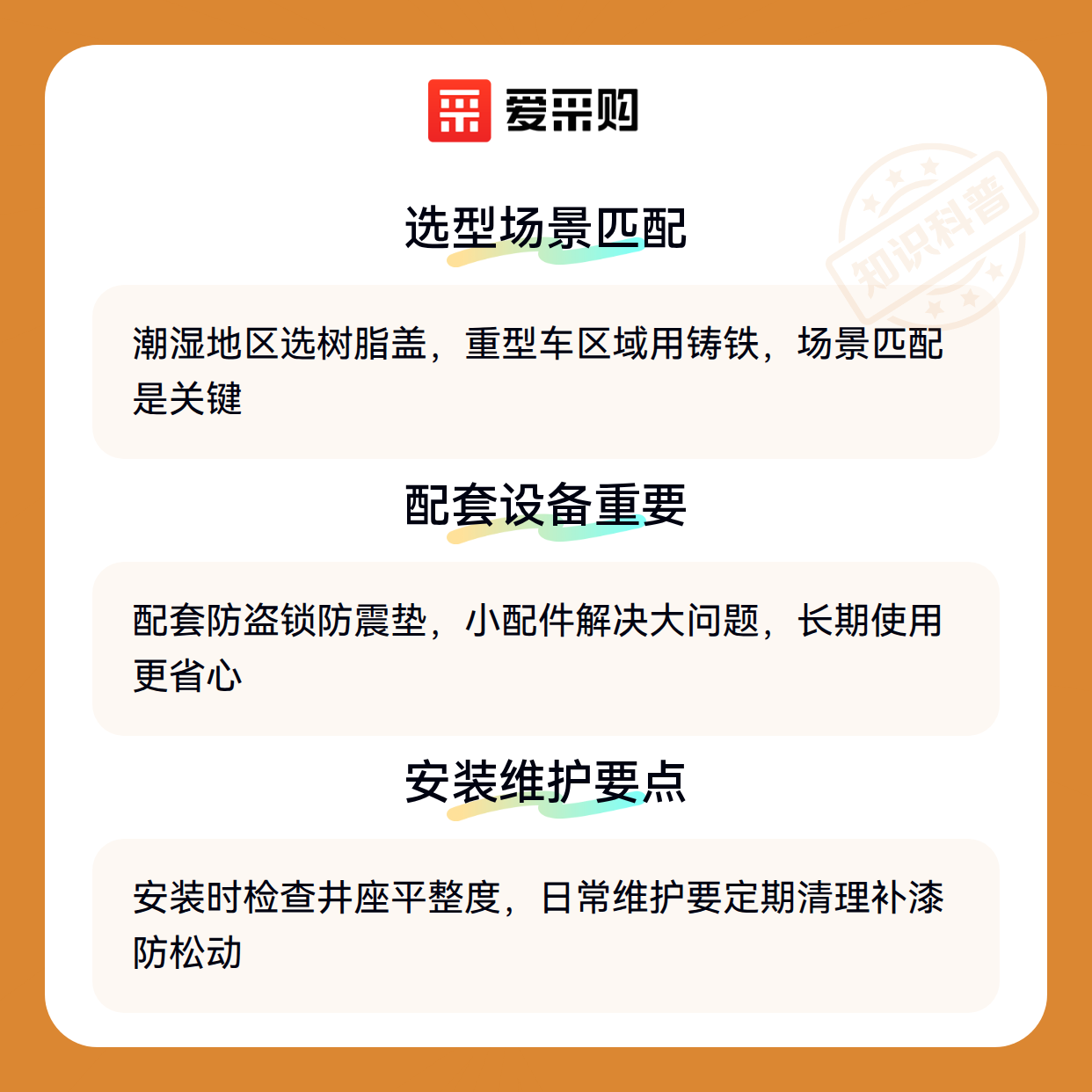 爱采购

选型场景匹配

潮湿地区选树脂盖，重型车区域用铸铁，场景匹配是关键

配套设备重要

配套防盗锁防震垫，小配件解决大问题，长期使用更省心

安装维护要点

安装时检查井座平整度，日常维护要定期清理补漆防松动

知识科普